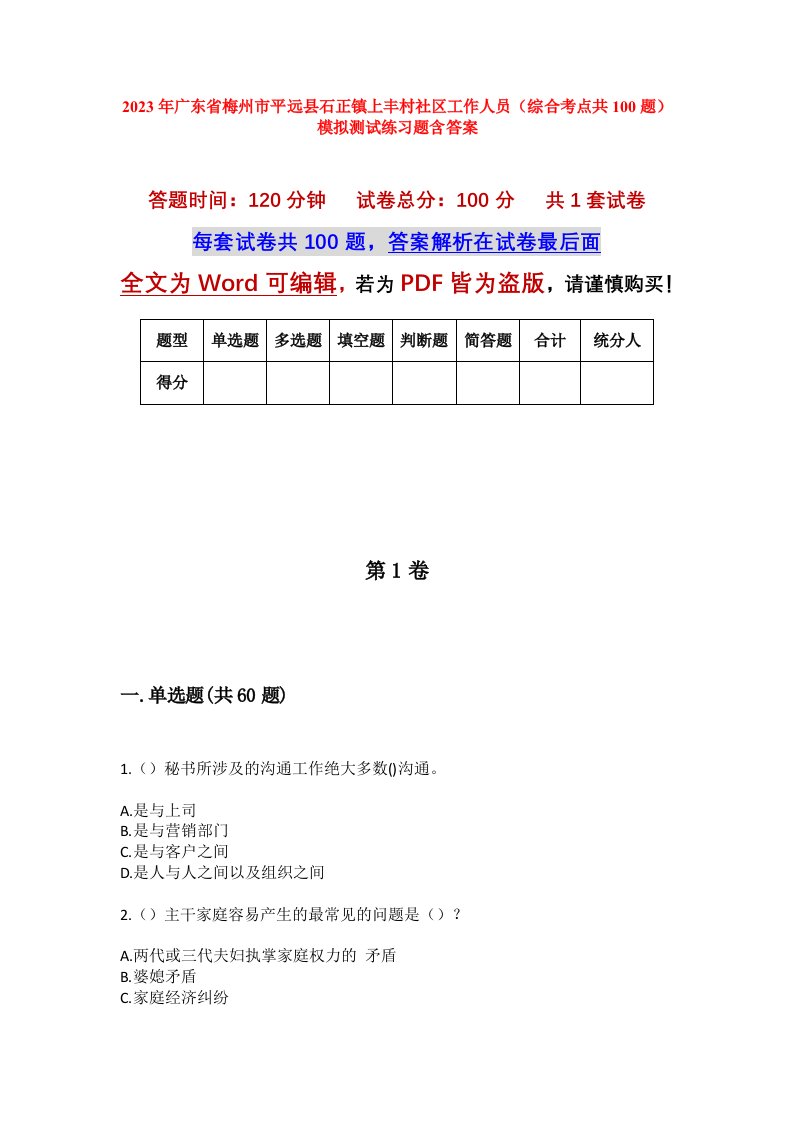 2023年广东省梅州市平远县石正镇上丰村社区工作人员（综合考点共100题）模拟测试练习题含答案

答题时间：120分钟　试卷总分：100分　共1套试卷

每套试卷共100题，答案解析在试卷最后面

全文为Word可编辑，若为PDF皆为盗版，请谨慎购买！

| 题型 | 单选题 | 多选题 | 填空题 | 判断题 | 简答题 | 合计 | 统分人 |
|---|---|---|---|---|---|---|---|
| 得分 | | | | | | | |

第1卷

一.单选题(共60题)

1.（）秘书所涉及的沟通工作绝大多数()沟通。

A.是与上司
B.是与营销部门
C.是与客户之间
D.是人与人之间以及组织之间

2.（）主干家庭容易产生的最常见的问题是（）？

A.两代或三代夫妇执掌家庭权力的 矛盾
B.婆媳矛盾
C.家庭经济纠纷